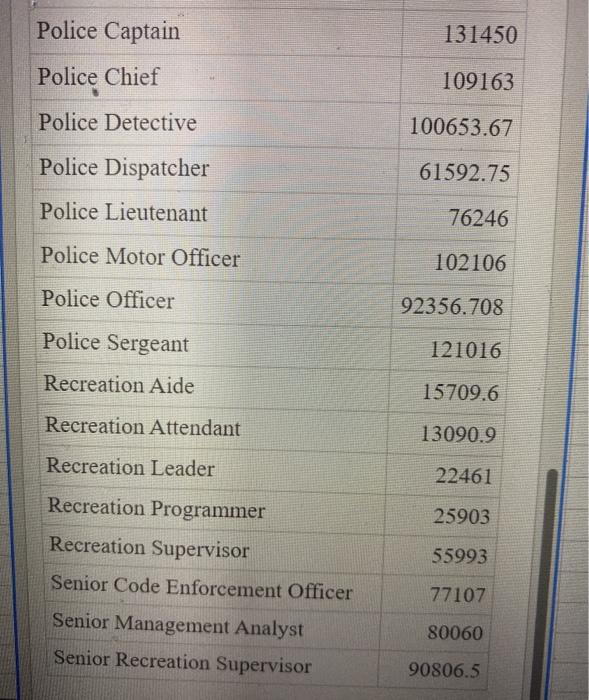 | | |
|---|---|
| Police Captain | 131450 |
| Police Chief | 109163 |
| Police Detective | 100653.67 |
| Police Dispatcher | 61592.75 |
| Police Lieutenant | 76246 |
| Police Motor Officer | 102106 |
| Police Officer | 92356.708 |
| Police Sergeant | 121016 |
| Recreation Aide | 15709.6 |
| Recreation Attendant | 13090.9 |
| Recreation Leader | 22461 |
| Recreation Programmer | 25903 |
| Recreation Supervisor | 55993 |
| Senior Code Enforcement Officer | 77107 |
| Senior Management Analyst | 80060 |
| Senior Recreation Supervisor | 90806.5 |